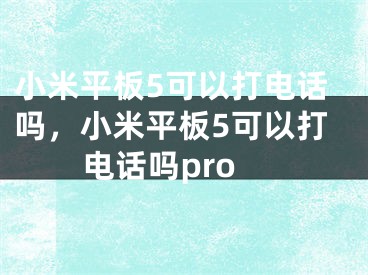 小米平板5可以打电话吗，小米平板5可以打电话吗pro